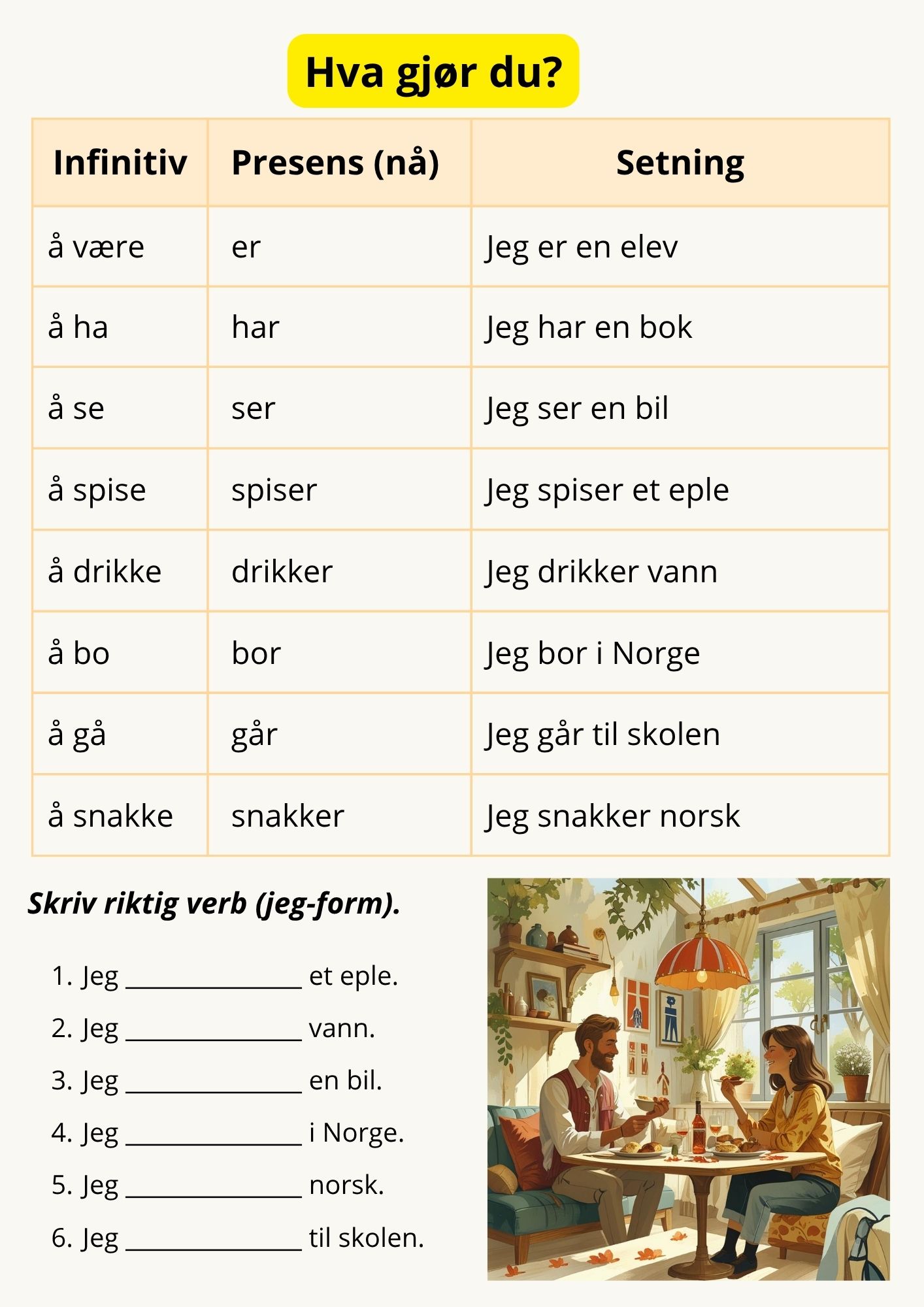 Hva gjør du?

| Infinitiv | Presens (nå) | Setning |
|---|---|---|
| å være | er | Jeg er en elev |
| å ha | har | Jeg har en bok |
| å se | ser | Jeg ser en bil |
| å spise | spiser | Jeg spiser et eple |
| å drikke | drikker | Jeg drikker vann |
| å bo | bor | Jeg bor i Norge |
| å gå | går | Jeg går til skolen |
| å snakke | snakker | Jeg snakker norsk |

Skriv riktig verb (jeg-form).

1. Jeg ______________ et eple.
2. Jeg ______________ vann.
3. Jeg ______________ en bil.
4. Jeg ______________ i Norge.
5. Jeg ______________ norsk.
6. Jeg ______________ til skolen.